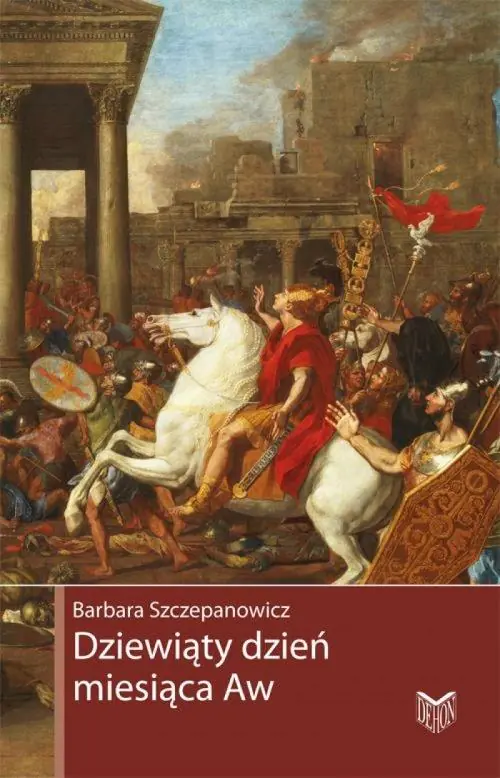 Barbara Szczepanowicz

Dziewiąty dzień miesiąca Aw

DEHON